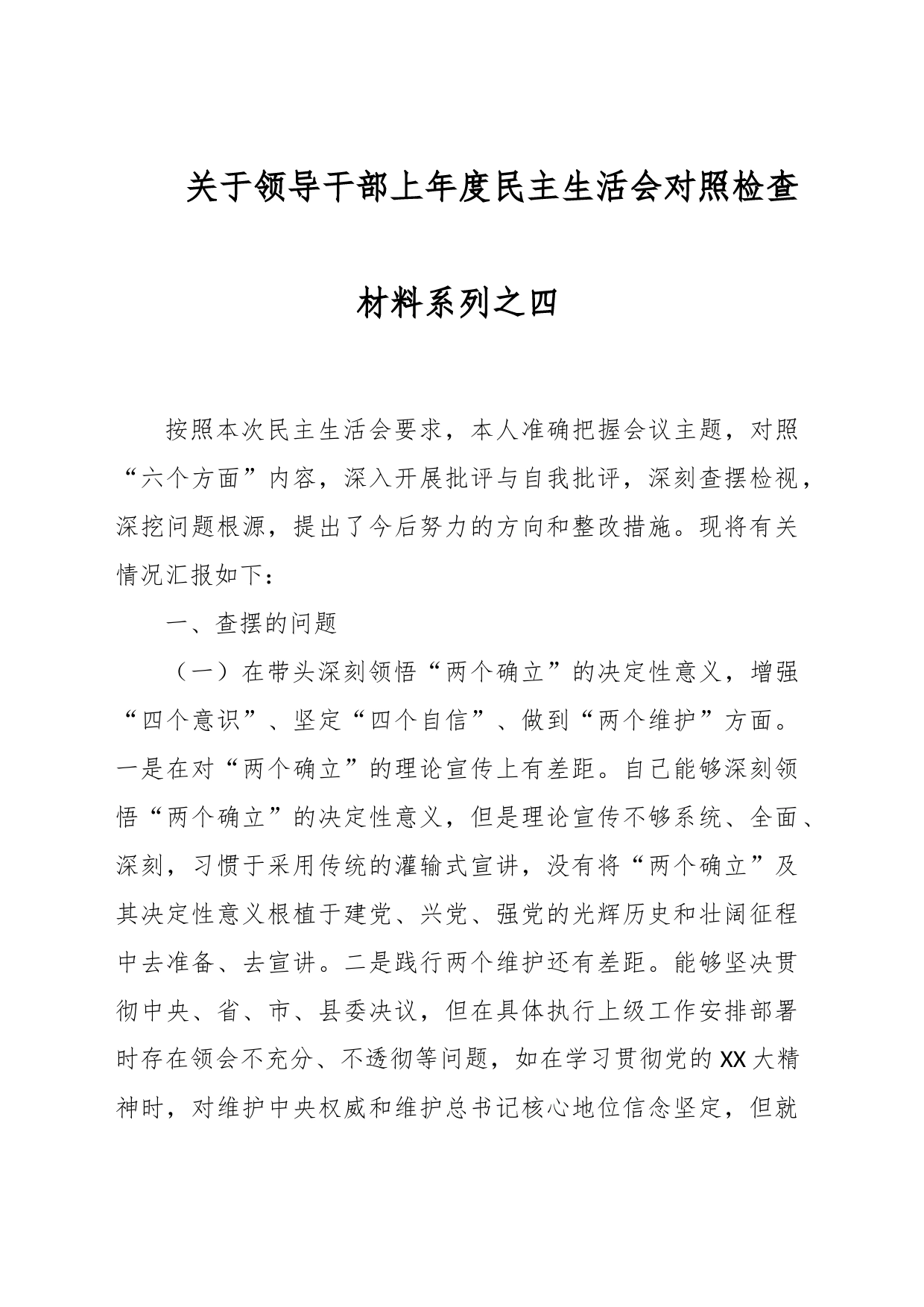 关于领导干部上年度民主生活会对照检查材料系列之四

按照本次民主生活会要求，本人准确把握会议主题，对照“六个方面”内容，深入开展批评与自我批评，深刻查摆检视，深挖问题根源，提出了今后努力的方向和整改措施。现将有关情况汇报如下：

一、查摆的问题

（一）在带头深刻领悟“两个确立”的决定性意义，增强“四个意识”、坚定“四个自信”、做到“两个维护”方面。一是在对“两个确立”的理论宣传上有差距。自己能够深刻领悟“两个确立”的决定性意义，但是理论宣传不够系统、全面、深刻，习惯于采用传统的灌输式宣讲，没有将“两个确立”及其决定性意义根植于建党、兴党、强党的光辉历史和壮阔征程中去准备、去宣讲。二是践行两个维护还有差距。能够坚决贯彻中央、省、市、县委决议，但在具体执行上级工作安排部署时存在领会不充分、不透彻等问题，如在学习贯彻党的XX大精神时，对维护中央权威和维护总书记核心地位信念坚定，但就